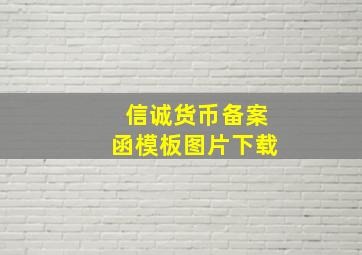 信诚货币备案函模板图片下载